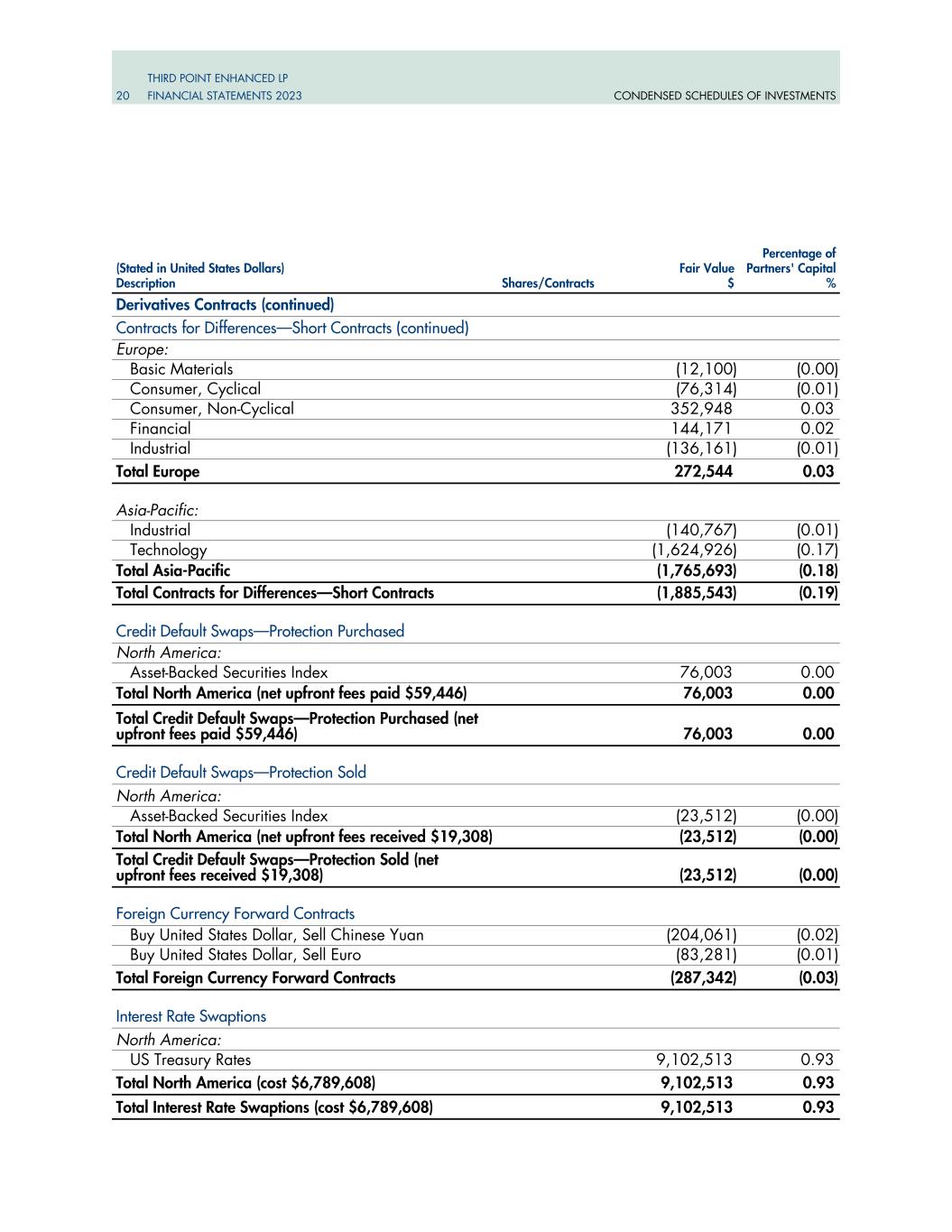 THIRD POINT ENHANCED LP
20 FINANCIAL STATEMENTS 2023

CONDENSED SCHEDULES OF INVESTMENTS

| (Stated in United States Dollars) Description | Shares/Contracts | Fair Value $ | Percentage of Partners' Capital % |
|---|---|---|---|
| Derivatives Contracts (continued) | | | |
| Contracts for Differences—Short Contracts (continued) | | | |
| Europe: | | | |
| Basic Materials | | (12,100) | (0.00) |
| Consumer, Cyclical | | (76,314) | (0.01) |
| Consumer, Non-Cyclical | | 352,948 | 0.03 |
| Financial | | 144,171 | 0.02 |
| Industrial | | (136,161) | (0.01) |
| Total Europe | | 272,544 | 0.03 |
| Asia-Pacific: | | | |
| Industrial | | (140,767) | (0.01) |
| Technology | | (1,624,926) | (0.17) |
| Total Asia-Pacific | | (1,765,693) | (0.18) |
| Total Contracts for Differences—Short Contracts | | (1,885,543) | (0.19) |
| Credit Default Swaps—Protection Purchased | | | |
| North America: | | | |
| Asset-Backed Securities Index | | 76,003 | 0.00 |
| Total North America (net upfront fees paid $59,446) | | 76,003 | 0.00 |
| Total Credit Default Swaps—Protection Purchased (net upfront fees paid $59,446) | | 76,003 | 0.00 |
| Credit Default Swaps—Protection Sold | | | |
| North America: | | | |
| Asset-Backed Securities Index | | (23,512) | (0.00) |
| Total North America (net upfront fees received $19,308) | | (23,512) | (0.00) |
| Total Credit Default Swaps—Protection Sold (net upfront fees received $19,308) | | (23,512) | (0.00) |
| Foreign Currency Forward Contracts | | | |
| Buy United States Dollar, Sell Chinese Yuan | | (204,061) | (0.02) |
| Buy United States Dollar, Sell Euro | | (83,281) | (0.01) |
| Total Foreign Currency Forward Contracts | | (287,342) | (0.03) |
| Interest Rate Swaptions | | | |
| North America: | | | |
| US Treasury Rates | | 9,102,513 | 0.93 |
| Total North America (cost $6,789,608) | | 9,102,513 | 0.93 |
| Total Interest Rate Swaptions (cost $6,789,608) | | 9,102,513 | 0.93 |